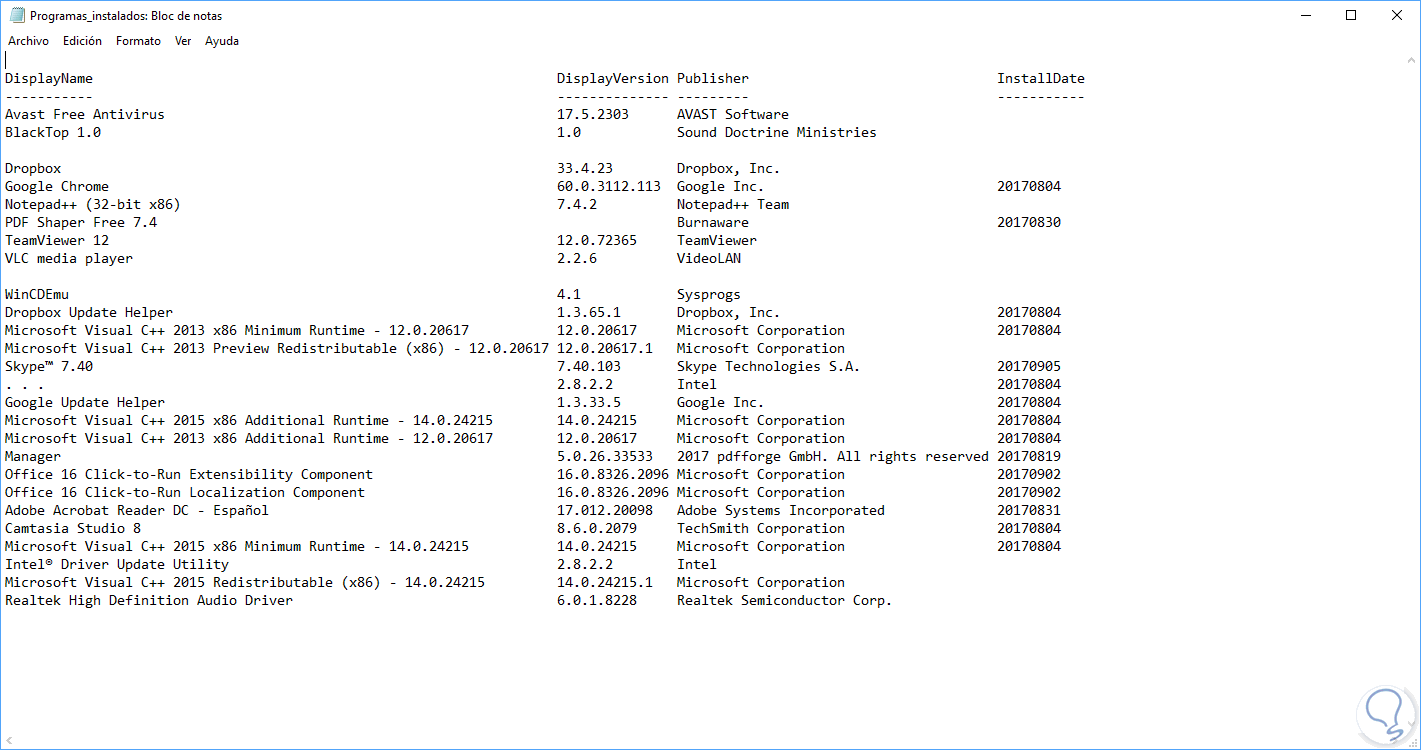 Programas_instalados: Bloc de notas

Archivo Edición Formato Ver Ayuda

| DisplayName | DisplayVersion | Publisher | InstallDate |
|---|---|---|---|
| ----------- | -------------- | --------- | ----------- |
| Avast Free Antivirus | 17.5.2303 | AVAST Software | |
| BlackTop 1.0 | 1.0 | Sound Doctrine Ministries | |
| | | | |
| Dropbox | 33.4.23 | Dropbox, Inc. | |
| Google Chrome | 60.0.3112.113 | Google Inc. | 20170804 |
| Notepad++ (32-bit x86) | 7.4.2 | Notepad++ Team | |
| PDF Shaper Free 7.4 | | Burnaware | 20170830 |
| TeamViewer 12 | 12.0.72365 | TeamViewer | |
| VLC media player | 2.2.6 | VideoLAN | |
| | | | |
| WinCDEmu | 4.1 | Sysprogs | |
| Dropbox Update Helper | 1.3.65.1 | Dropbox, Inc. | 20170804 |
| Microsoft Visual C++ 2013 x86 Minimum Runtime - 12.0.20617 | 12.0.20617 | Microsoft Corporation | 20170804 |
| Microsoft Visual C++ 2013 Preview Redistributable (x86) - 12.0.20617 | 12.0.20617.1 | Microsoft Corporation | |
| Skype™ 7.40 | 7.40.103 | Skype Technologies S.A. | 20170905 |
| . . . | 2.8.2.2 | Intel | 20170804 |
| Google Update Helper | 1.3.33.5 | Google Inc. | 20170804 |
| Microsoft Visual C++ 2015 x86 Additional Runtime - 14.0.24215 | 14.0.24215 | Microsoft Corporation | 20170804 |
| Microsoft Visual C++ 2013 x86 Additional Runtime - 12.0.20617 | 12.0.20617 | Microsoft Corporation | 20170804 |
| Manager | 5.0.26.33533 | 2017 pdfforge GmbH. All rights reserved | 20170819 |
| Office 16 Click-to-Run Extensibility Component | 16.0.8326.2096 | Microsoft Corporation | 20170902 |
| Office 16 Click-to-Run Localization Component | 16.0.8326.2096 | Microsoft Corporation | 20170902 |
| Adobe Acrobat Reader DC - Español | 17.012.20098 | Adobe Systems Incorporated | 20170831 |
| Camtasia Studio 8 | 8.6.0.2079 | TechSmith Corporation | 20170804 |
| Microsoft Visual C++ 2015 x86 Minimum Runtime - 14.0.24215 | 14.0.24215 | Microsoft Corporation | 20170804 |
| Intel® Driver Update Utility | 2.8.2.2 | Intel | |
| Microsoft Visual C++ 2015 Redistributable (x86) - 14.0.24215 | 14.0.24215.1 | Microsoft Corporation | |
| Realtek High Definition Audio Driver | 6.0.1.8228 | Realtek Semiconductor Corp. | |